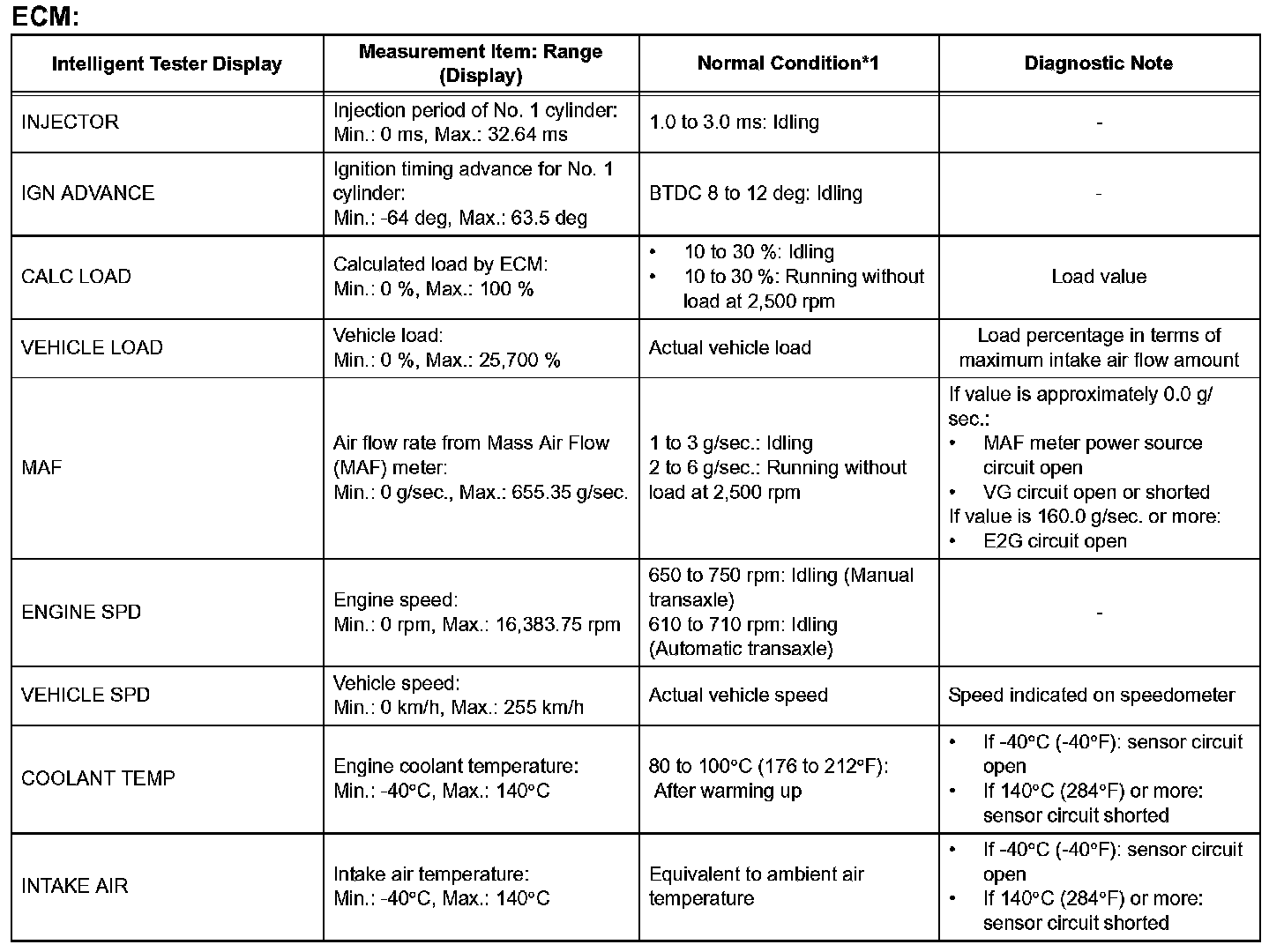 ECM:

| Intelligent Tester Display | Measurement Item: Range (Display) | Normal Condition*1 | Diagnostic Note |
|---|---|---|---|
| INJECTOR | Injection period of No. 1 cylinder: Min.: 0 ms, Max.: 32.64 ms | 1.0 to 3.0 ms: Idling | - |
| IGN ADVANCE | Ignition timing advance for No. 1 cylinder: Min.: -64 deg, Max.: 63.5 deg | BTDC 8 to 12 deg: Idling | - |
| CALC LOAD | Calculated load by ECM: Min.: 0 %, Max.: 100 % | • 10 to 30 %: Idling • 10 to 30 %: Running without load at 2,500 rpm | Load value |
| VEHICLE LOAD | Vehicle load: Min.: 0 %, Max.: 25,700 % | Actual vehicle load | Load percentage in terms of maximum intake air flow amount |
| MAF | Air flow rate from Mass Air Flow (MAF) meter: Min.: 0 g/sec., Max.: 655.35 g/sec. | 1 to 3 g/sec.: Idling 2 to 6 g/sec.: Running without load at 2,500 rpm | If value is approximately 0.0 g/sec.: • MAF meter power source circuit open • VG circuit open or shorted If value is 160.0 g/sec. or more: • E2G circuit open |
| ENGINE SPD | Engine speed: Min.: 0 rpm, Max.: 16,383.75 rpm | 650 to 750 rpm: Idling (Manual transaxle) 610 to 710 rpm: Idling (Automatic transaxle) | - |
| VEHICLE SPD | Vehicle speed: Min.: 0 km/h, Max.: 255 km/h | Actual vehicle speed | Speed indicated on speedometer |
| COOLANT TEMP | Engine coolant temperature: Min.: -40°C, Max.: 140°C | 80 to 100°C (176 to 212°F): After warming up | • If -40°C (-40°F): sensor circuit open • If 140°C (284°F) or more: sensor circuit shorted |
| INTAKE AIR | Intake air temperature: Min.: -40°C, Max.: 140°C | Equivalent to ambient air temperature | • If -40°C (-40°F): sensor circuit open • If 140°C (284°F) or more: sensor circuit shorted |